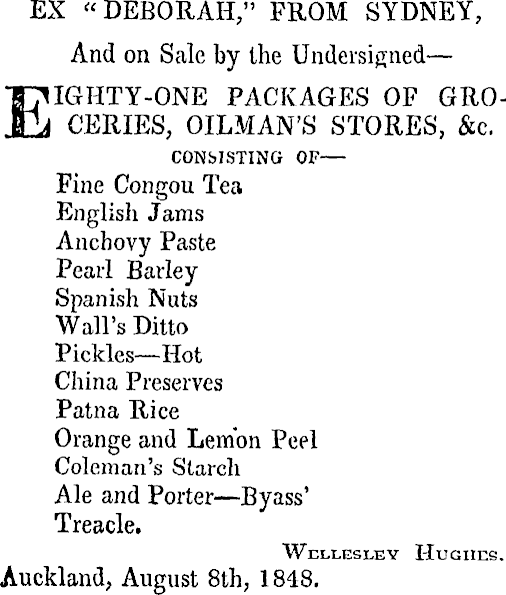 EX "DEBORAH," FROM SYDNEY,

And on Sale by the Undersigned—

EIGHTY-ONE PACKAGES OF GROCERIES, OILMAN'S STORES, &c.

CONSISTING OF—

Fine Congou Tea
English Jams
Anchovy Paste
Pearl Barley
Spanish Nuts
Wall's Ditto
Pickles—Hot
China Preserves
Patna Rice
Orange and Lemon Peel
Coleman's Starch
Ale and Porter—Byass'
Treacle.

WELLESLEY HUGHES.

Auckland, August 8th, 1848.